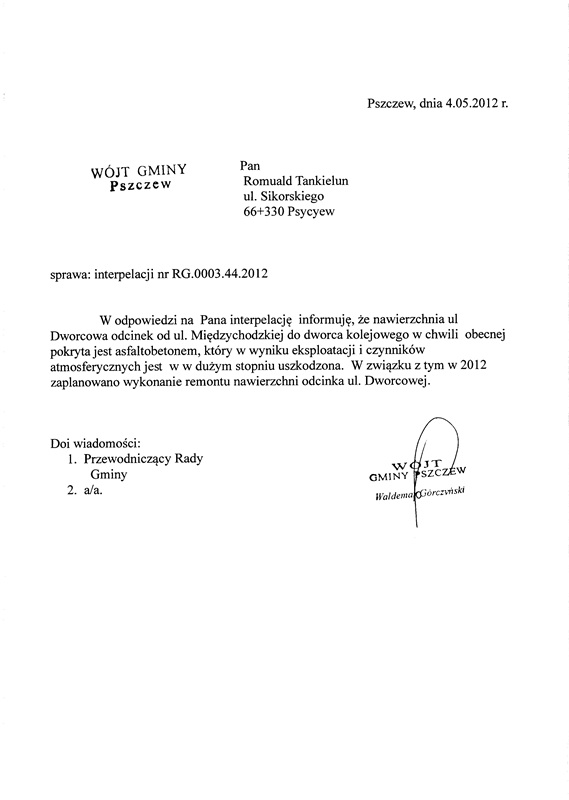 Pszczew, dnia 4.05.2012 r.

WÓJT GMINY
Pszczew

Pan
Romuald Tankielun
ul. Sikorskiego
66+330 Psycyew

sprawa: interpelacji nr RG.0003.44.2012

W odpowiedzi na Pana interpelację informuję, że nawierzchnia ul Dworcowa odcinek od ul. Międzychodzkiej do dworca kolejowego w chwili obecnej pokryta jest asfaltobetonem, który w wyniku eksploatacji i czynników atmosferycznych jest w w dużym stopniu uszkodzona. W związku z tym w 2012 zaplanowano wykonanie remontu nawierzchni odcinka ul. Dworcowej.

Doi wiadomości:
1. Przewodniczący Rady Gminy
2. a/a.

WÓJT
GMINY PSZCZEW
Waldemar Górczyński